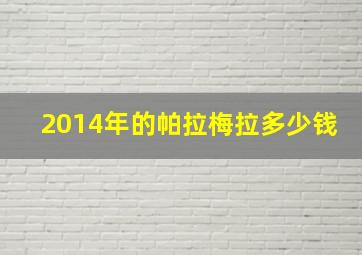 2014年的帕拉梅拉多少钱